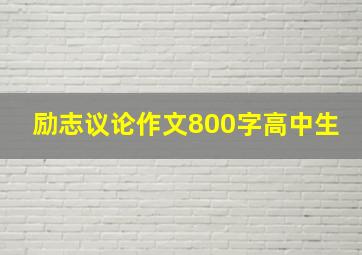 励志议论作文800字高中生